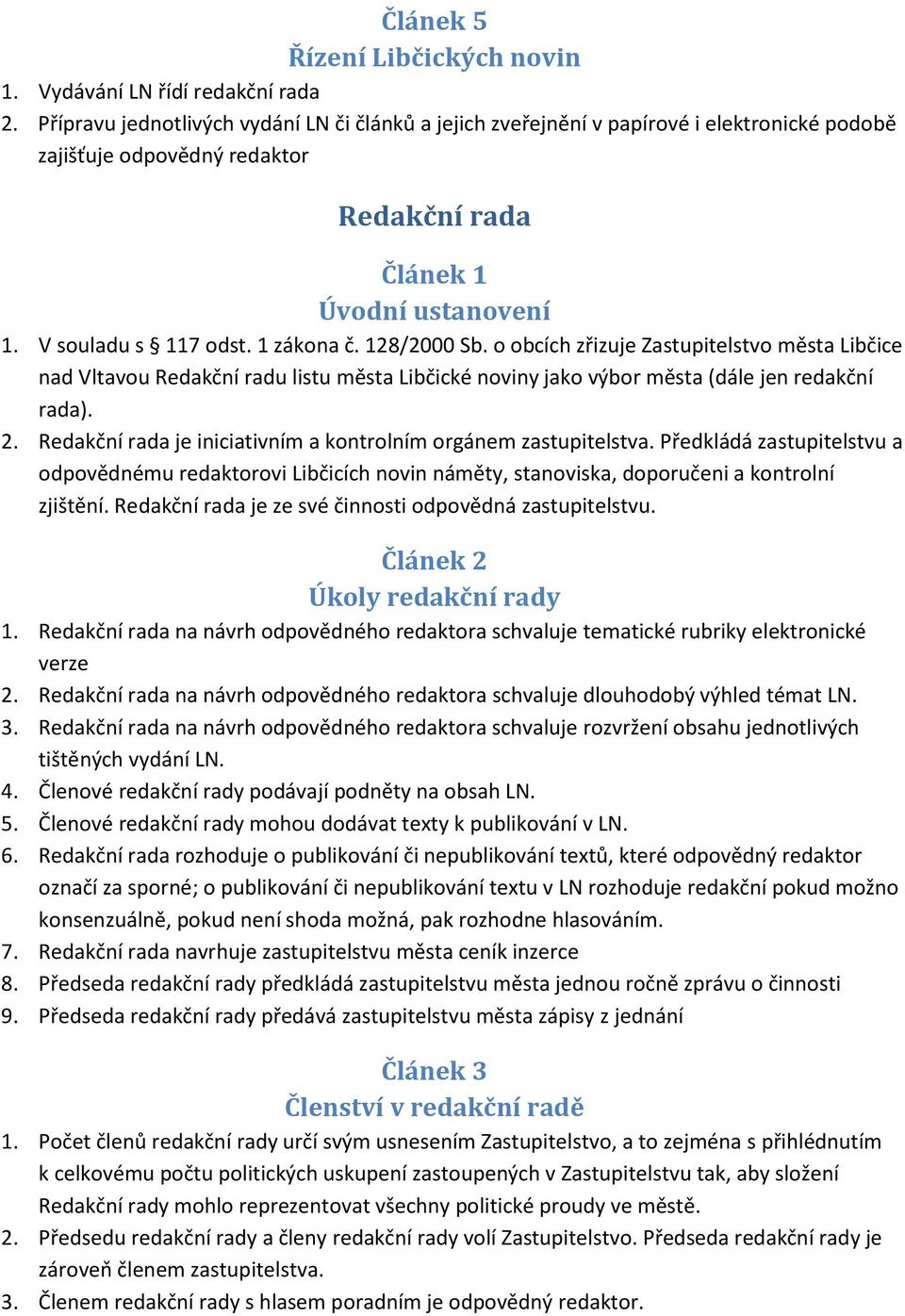 Článek 5
Řízení Libčických novin

1. Vydávání LN řídí redakční rada
2. Přípravu jednotlivých vydání LN či článků a jejich zveřejnění v papírové i elektronické podobě zajišťuje odpovědný redaktor

Redakční rada

Článek 1
Úvodní ustanovení

1. V souladu s § 117 odst. 1 zákona č. 128/2000 Sb. o obcích zřizuje Zastupitelstvo města Libčice nad Vltavou Redakční radu listu města Libčické noviny jako výbor města (dále jen redakční rada).
2. Redakční rada je iniciativním a kontrolním orgánem zastupitelstva. Předkládá zastupitelstvu a odpovědnému redaktorovi Libčicích novin náměty, stanoviska, doporučeni a kontrolní zjištění. Redakční rada je ze své činnosti odpovědná zastupitelstvu.

Článek 2
Úkoly redakční rady

1. Redakční rada na návrh odpovědného redaktora schvaluje tematické rubriky elektronické verze
2. Redakční rada na návrh odpovědného redaktora schvaluje dlouhodobý výhled témat LN.
3. Redakční rada na návrh odpovědného redaktora schvaluje rozvržení obsahu jednotlivých tištěných vydání LN.
4. Členové redakční rady podávají podněty na obsah LN.
5. Členové redakční rady mohou dodávat texty k publikování v LN.
6. Redakční rada rozhoduje o publikování či nepublikování textů, které odpovědný redaktor označí za sporné; o publikování či nepublikování textu v LN rozhoduje redakční pokud možno konsenzuálně, pokud není shoda možná, pak rozhodne hlasováním.
7. Redakční rada navrhuje zastupitelstvu města ceník inzerce
8. Předseda redakční rady předkládá zastupitelstvu města jednou ročně zprávu o činnosti
9. Předseda redakční rady předává zastupitelstvu města zápisy z jednání

Článek 3
Členství v redakční radě

1. Počet členů redakční rady určí svým usnesením Zastupitelstvo, a to zejména s přihlédnutím k celkovému počtu politických uskupení zastoupených v Zastupitelstvu tak, aby složení Redakční rady mohlo reprezentovat všechny politické proudy ve městě.
2. Předsedu redakční rady a členy redakční rady volí Zastupitelstvo. Předseda redakční rady je zároveň členem zastupitelstva.
3. Členem redakční rady s hlasem poradním je odpovědný redaktor.